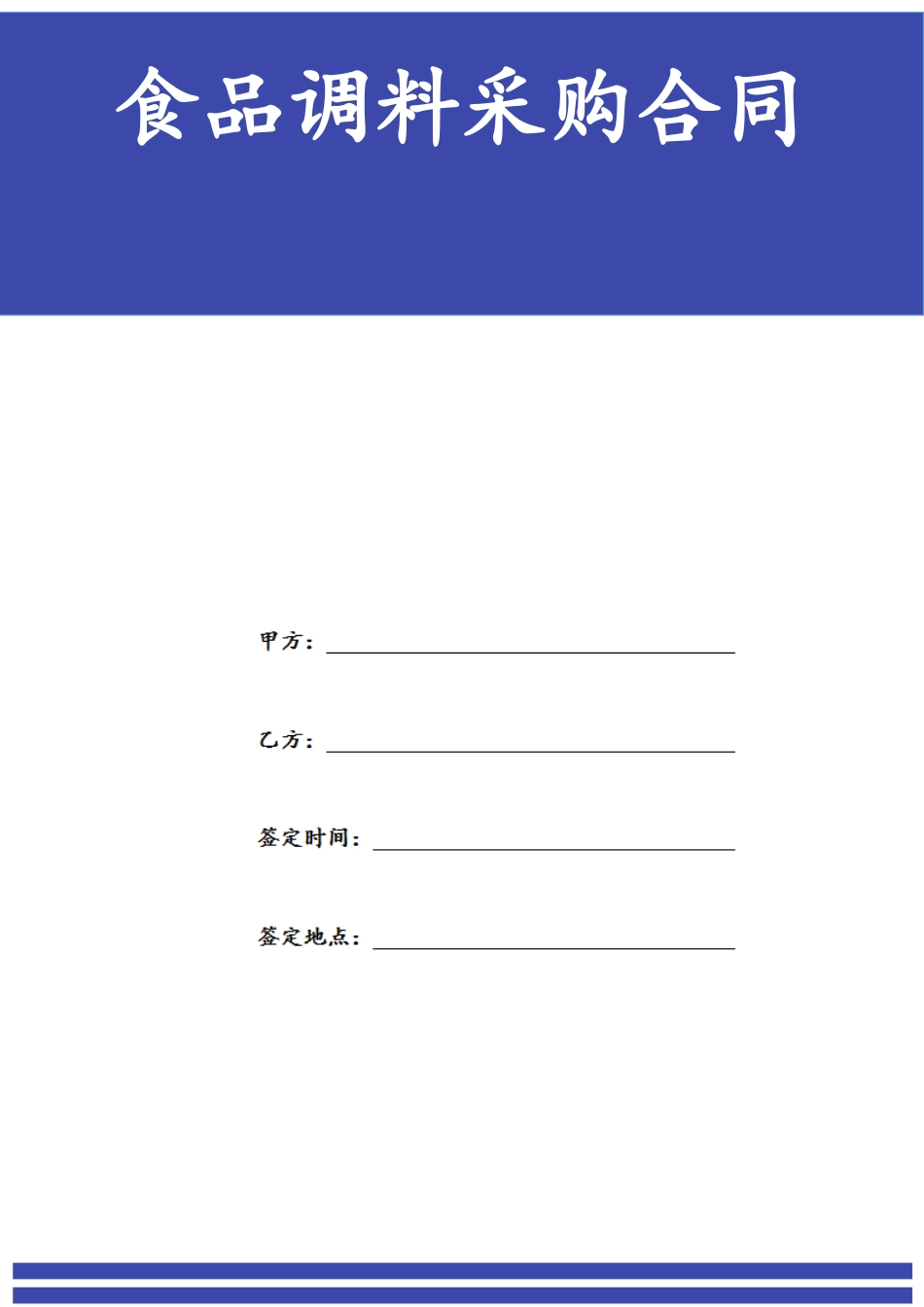 食品调料采购合同

甲方：____

乙方：____

签定时间：____

签定地点：____